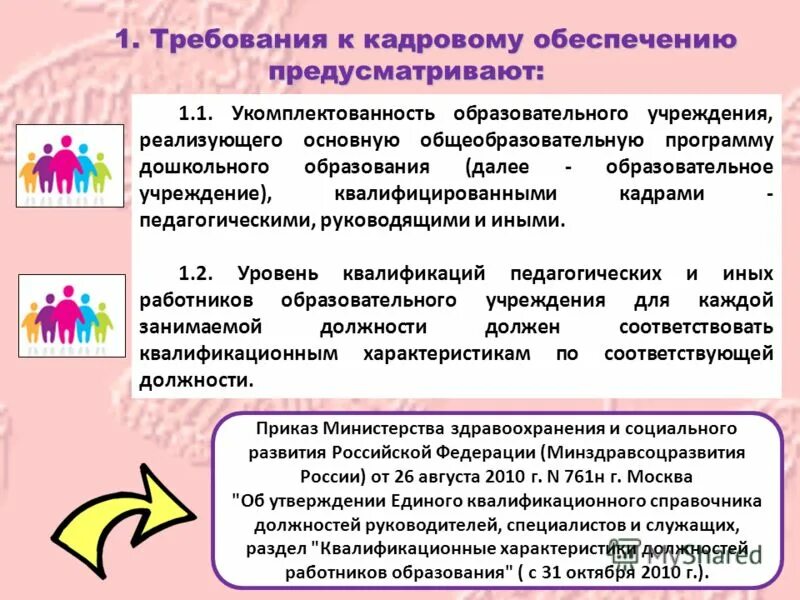 1. Требования к кадровому обеспечению предусматривают:

1.1. Укомплектованность образовательного учреждения, реализующего основную общеобразовательную программу дошкольного образования (далее - образовательное учреждение), квалифицированными кадрами - педагогическими, руководящими и иными.

1.2. Уровень квалификаций педагогических и иных работников образовательного учреждения для каждой занимаемой должности должен соответствовать квалификационным характеристикам по соответствующей должности.

Приказ Министерства здравоохранения и социального развития Российской Федерации (Минздравсоцразвития России) от 26 августа 2010 г. N 761н г. Москва "Об утверждении Единого квалификационного справочника должностей руководителей, специалистов и служащих, раздел "Квалификационные характеристики должностей работников образования" ( с 31 октября 2010 г.).

MyShared